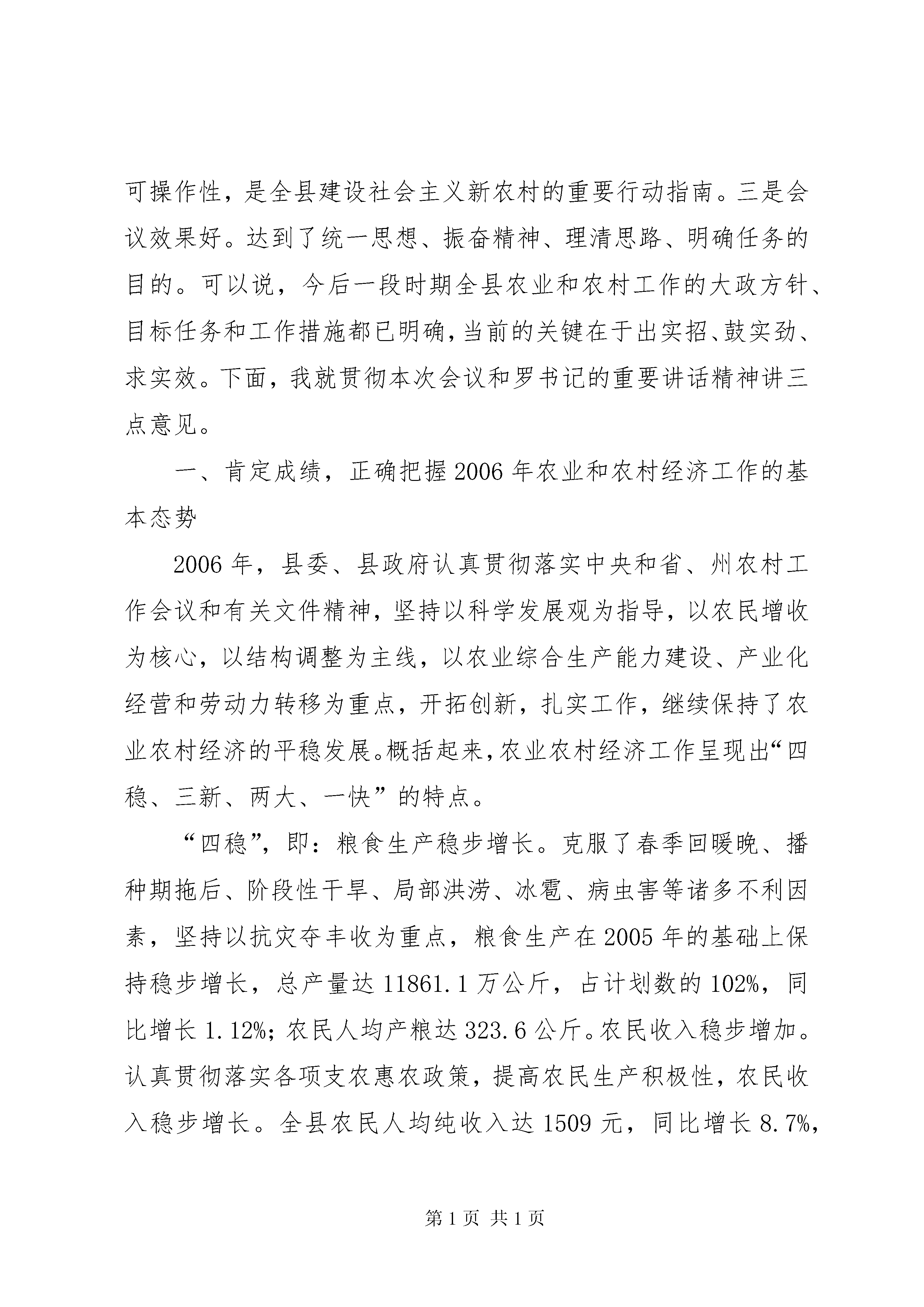 可操作性，是全县建设社会主义新农村的重要行动指南。三是会议效果好。达到了统一思想、振奋精神、理清思路、明确任务的目的。可以说，今后一段时期全县农业和农村工作的大政方针、目标任务和工作措施都已明确，当前的关键在于出实招、鼓实劲、求实效。下面，我就贯彻本次会议和罗书记的重要讲话精神讲三点意见。

一、肯定成绩，正确把握2006年农业和农村经济工作的基本态势

2006年，县委、县政府认真贯彻落实中央和省、州农村工作会议和有关文件精神，坚持以科学发展观为指导，以农民增收为核心，以结构调整为主线，以农业综合生产能力建设、产业化经营和劳动力转移为重点，开拓创新，扎实工作，继续保持了农业农村经济的平稳发展。概括起来，农业农村经济工作呈现出“四稳、三新、两大、一快”的特点。

“四稳”，即：粮食生产稳步增长。克服了春季回暖晚、播种期拖后、阶段性干旱、局部洪涝、冰雹、病虫害等诸多不利因素，坚持以抗灾夺丰收为重点，粮食生产在2005年的基础上保持稳步增长，总产量达11861.1万公斤，占计划数的102%，同比增长1.12%；农民人均产粮达323.6公斤。农民收入稳步增加。认真贯彻落实各项支农惠农政策，提高农民生产积极性，农民收入稳步增长。全县农民人均纯收入达1509元，同比增长8.7%，

第1页 共1页